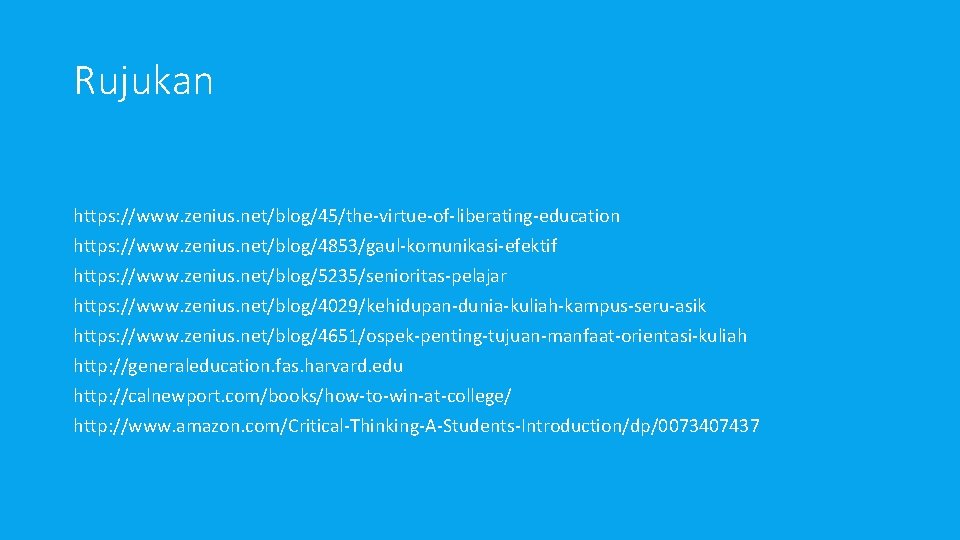 Rujukan

https://www.zenius.net/blog/45/the-virtue-of-liberating-education
https://www.zenius.net/blog/4853/gaul-komunikasi-efektif
https://www.zenius.net/blog/5235/senioritas-pelajar
https://www.zenius.net/blog/4029/kehidupan-dunia-kuliah-kampus-seru-asik
https://www.zenius.net/blog/4651/ospek-penting-tujuan-manfaat-orientasi-kuliah
http://generaleducation.fas.harvard.edu
http://calnewport.com/books/how-to-win-at-college/
http://www.amazon.com/Critical-Thinking-A-Students-Introduction/dp/0073407437